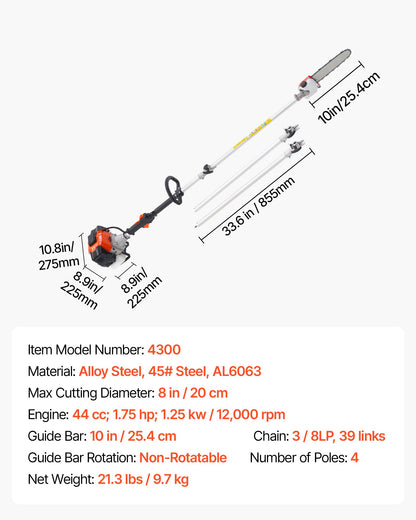 10in/25.4cm

33.6 in / 855mm

10.8in/ 275mm

8.9in/ 225mm

8.9in/ 225mm

Item Model Number: 4300
Material: Alloy Steel, 45# Steel, AL6063
Max Cutting Diameter: 8 in / 20 cm
Engine: 44 cc; 1.75 hp; 1.25 kw / 12,000 rpm
Guide Bar: 10 in / 25.4 cm
Chain: 3 / 8LP, 39 links
Guide Bar Rotation: Non-Rotatable
Number of Poles: 4
Net Weight: 21.3 lbs / 9.7 kg